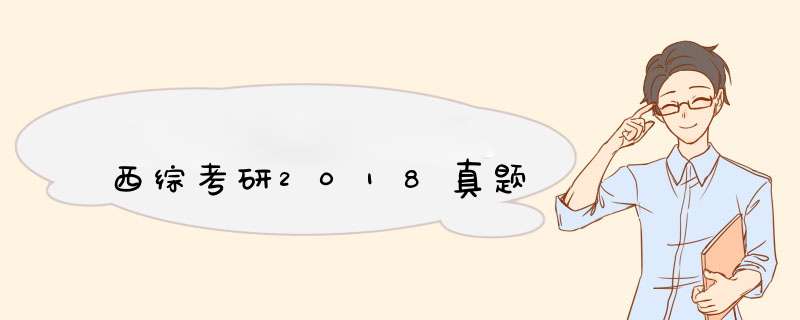 西综考研2018真题